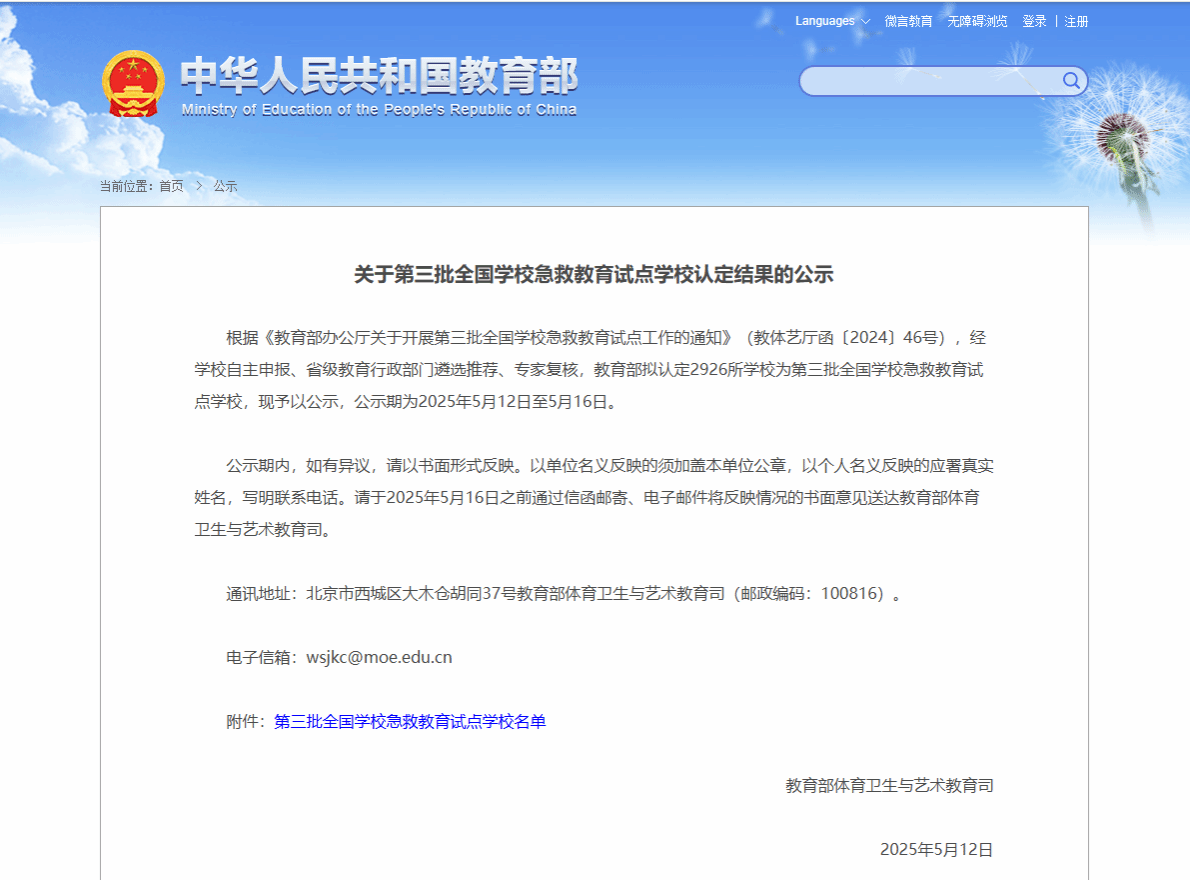 Languages 微言教育 无障碍浏览 登录 | 注册

中华人民共和国教育部
Ministry of Education of the People's Republic of China

当前位置：首页 > 公示

关于第三批全国学校急救教育试点学校认定结果的公示

根据《教育部办公厅关于开展第三批全国学校急救教育试点工作的通知》（教体艺厅函〔2024〕46号），经学校自主申报、省级教育行政部门遴选推荐、专家复核，教育部拟认定2926所学校为第三批全国学校急救教育试点学校，现予以公示，公示期为2025年5月12日至5月16日。

公示期内，如有异议，请以书面形式反映。以单位名义反映的须加盖本单位公章，以个人名义反映的应署真实姓名，写明联系电话。请于2025年5月16日之前通过信函邮寄、电子邮件将反映情况的书面意见送达教育部体育卫生与艺术教育司。

通讯地址：北京市西城区大木仓胡同37号教育部体育卫生与艺术教育司（邮政编码：100816）。

电子信箱：wsjkc@moe.edu.cn

附件：第三批全国学校急救教育试点学校名单

教育部体育卫生与艺术教育司

2025年5月12日